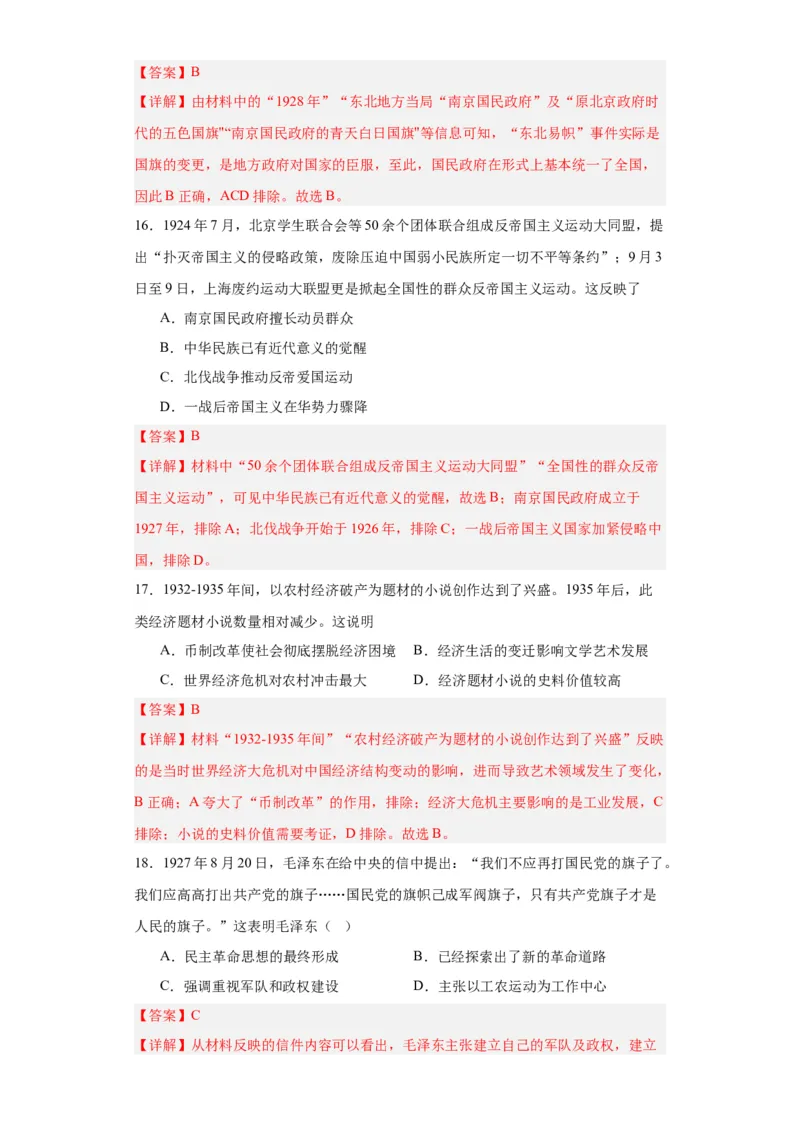 【答案】B

【详解】由材料中的“1928年”“东北地方当局“南京国民政府”及“原北京政府时代的五色国旗”“南京国民政府的青天白日国旗”等信息可知，“东北易帜”事件实际是国旗的变更，是地方政府对国家的臣服，至此，国民政府在形式上基本统一了全国，因此B正确，ACD排除。故选B。

16．1924年7月，北京学生联合会等50余个团体联合组成反帝国主义运动大同盟，提出“扑灭帝国主义的侵略政策，废除压迫中国弱小民族所定一切不平等条约”；9月3日至9日，上海废约运动大联盟更是掀起全国性的群众反帝国主义运动。这反映了

A．南京国民政府擅长动员群众

B．中华民族已有近代意义的觉醒

C．北伐战争推动反帝爱国运动

D．一战后帝国主义在华势力骤降

【答案】B

【详解】材料中“50余个团体联合组成反帝国主义运动大同盟”“全国性的群众反帝国主义运动”，可见中华民族已有近代意义的觉醒，故选B；南京国民政府成立于1927年，排除A；北伐战争开始于1926年，排除C；一战后帝国主义国家加紧侵略中国，排除D。

17．1932-1935年间，以农村经济破产为题材的小说创作达到了兴盛。1935年后，此类经济题材小说数量相对减少。这说明

A．币制改革使社会彻底摆脱经济困境

B．经济生活的变迁影响文学艺术发展

C．世界经济危机对农村冲击最大

D．经济题材小说的史料价值较高

【答案】B

【详解】材料“1932-1935年间”“农村经济破产为题材的小说创作达到了兴盛”反映的是当时世界经济大危机对中国经济结构变动的影响，进而导致艺术领域发生了变化，B正确；A夸大了“币制改革”的作用，排除；经济大危机主要影响的是工业发展，C排除；小说的史料价值需要考证，D排除。故选B。

18．1927年8月20日，毛泽东在给中央的信中提出：“我们不应再打国民党的旗子了。我们应高高打出共产党的旗子……国民党的旗帜已成军阀旗子，只有共产党旗子才是人民的旗子。”这表明毛泽东（　）

A．民主革命思想的最终形成

B．已经探索出了新的革命道路

C．强调重视军队和政权建设

D．主张以工农运动为工作中心

【答案】C

【详解】从材料反映的信件内容可以看出，毛泽东主张建立自己的军队及政权，建立